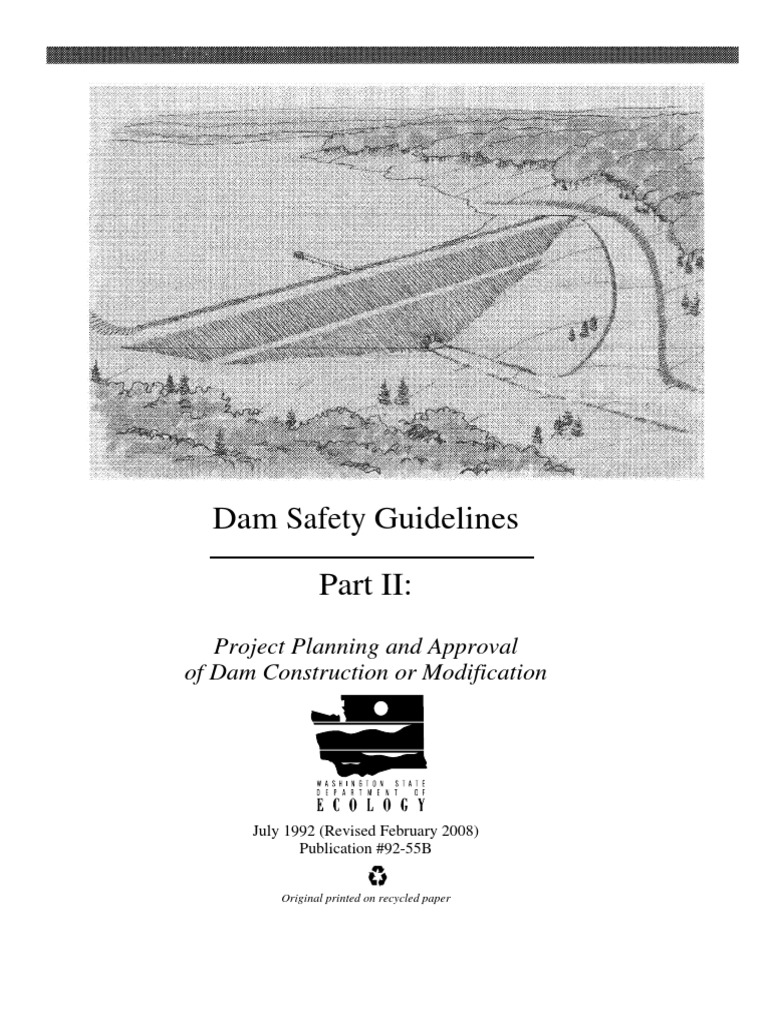 Dam Safety Guidelines

Part II:

Project Planning and Approval of Dam Construction or Modification

WASHINGTON STATE DEPARTMENT OF ECOLOGY

July 1992 (Revised February 2008)
Publication #92-55B

Original printed on recycled paper